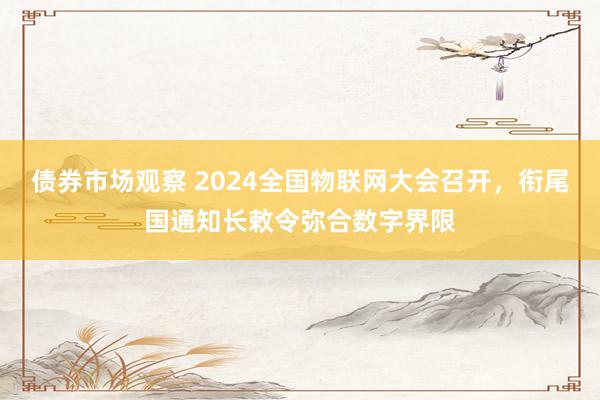 债券市场观察 2024全国物联网大会召开，衔尾国通知长敕令弥合数字界限